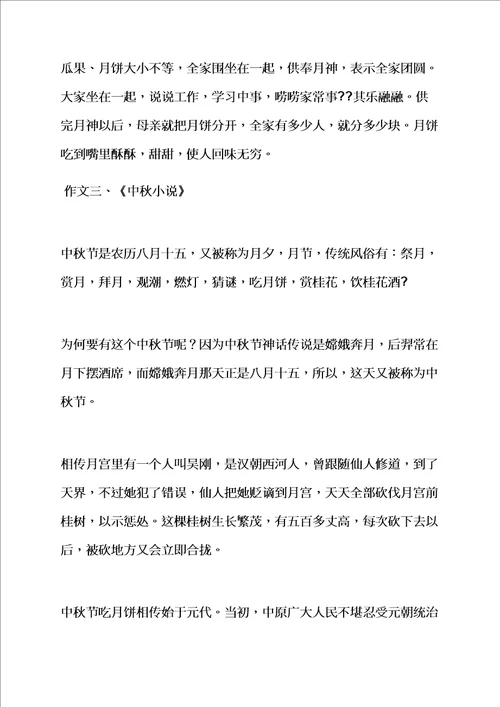 瓜果、月饼大小不等，全家围坐在一起，供奉月神，表示全家团圆。大家坐在一起，说说工作，学习中事，唠唠家常事??其乐融融。供完月神以后，母亲就把月饼分开，全家有多少人，就分多少块。月饼吃到嘴里酥酥，甜甜，使人回味无穷。

作文三、《中秋小说》

中秋节是农历八月十五，又被称为月夕，月节，传统风俗有：祭月，赏月，拜月，观潮，燃灯，猜谜，吃月饼，赏桂花，饮桂花酒?

为何要有这个中秋节呢？因为中秋节神话传说是嫦娥奔月，后羿常在月下摆酒席，而嫦娥奔月那天正是八月十五，所以，这天又被称为中秋节。

相传月宫里有一个人叫吴刚，是汉朝西河人，曾跟随仙人修道，到了天界，不过她犯了错误，仙人把她贬谪到月宫，天天全部砍伐月宫前桂树，以示惩处。这棵桂树生长繁茂，有五百多丈高，每次砍下去以后，被砍地方又会立即合拢。

中秋节吃月饼相传始于元代。当初，中原广大人民不堪忍受元朝统治